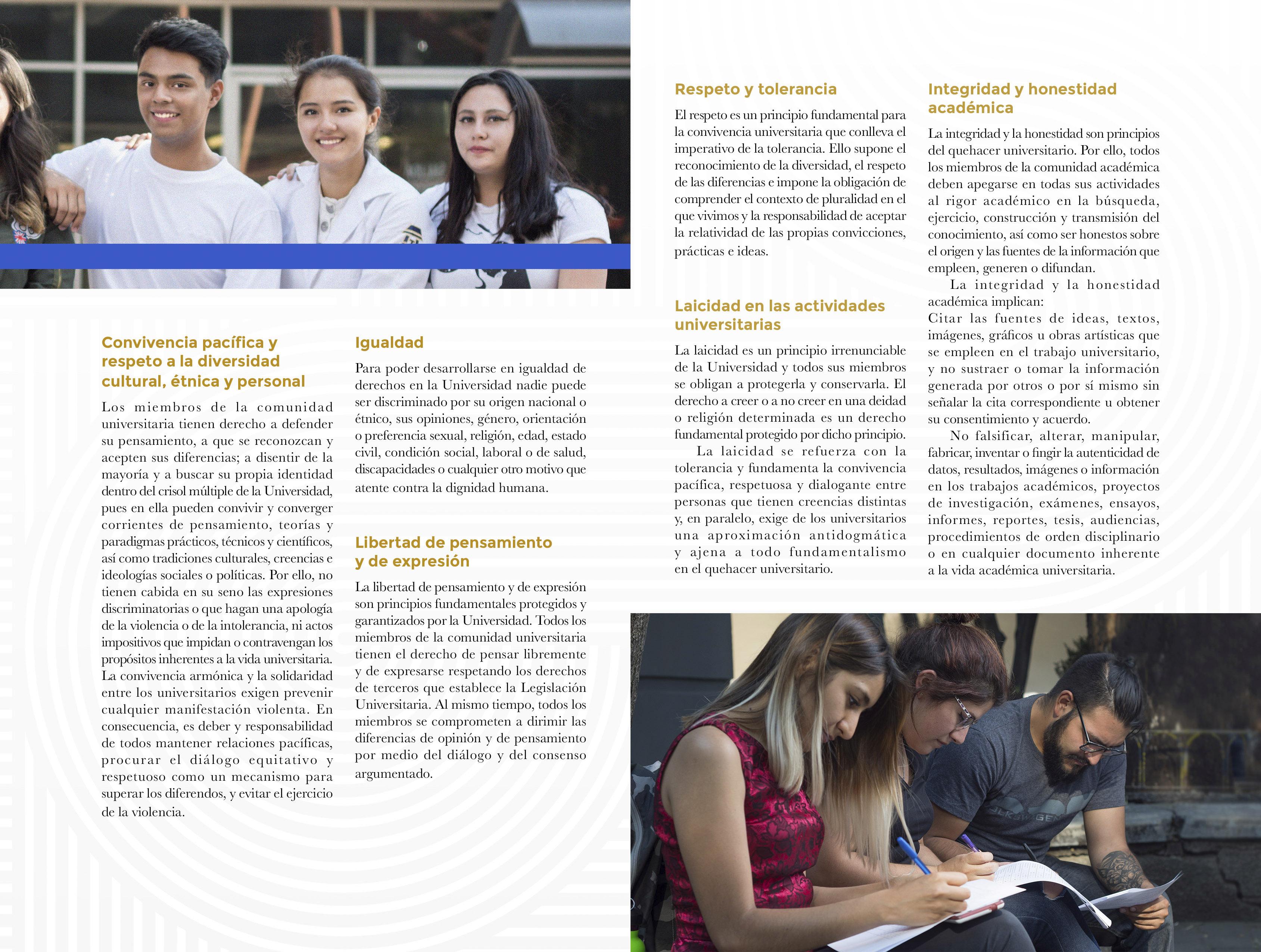 Convivencia pacífica y respeto a la diversidad cultural, étnica y personal

Los miembros de la comunidad universitaria tienen derecho a defender su pensamiento, a que se reconozcan y acepten sus diferencias; a disentir de la mayoría y a buscar su propia identidad dentro del crisol múltiple de la Universidad, pues en ella pueden convivir y converger corrientes de pensamiento, teorías y paradigmas prácticos, técnicos y científicos, así como tradiciones culturales, creencias e ideologías sociales o políticas. Por ello, no tienen cabida en su seno las expresiones discriminatorias o que hagan una apología de la violencia o de la intolerancia, ni actos impositivos que impidan o contravengan los propósitos inherentes a la vida universitaria. La convivencia armónica y la solidaridad entre los universitarios exigen prevenir cualquier manifestación violenta. En consecuencia, es deber y responsabilidad de todos mantener relaciones pacíficas, procurar el diálogo equitativo y respetuoso como un mecanismo para superar los diferendos, y evitar el ejercicio de la violencia.

Igualdad

Para poder desarrollarse en igualdad de derechos en la Universidad nadie puede ser discriminado por su origen nacional o étnico, sus opiniones, género, orientación o preferencia sexual, religión, edad, estado civil, condición social, laboral o de salud, discapacidades o cualquier otro motivo que atente contra la dignidad humana.

Libertad de pensamiento y de expresión

La libertad de pensamiento y de expresión son principios fundamentales protegidos y garantizados por la Universidad. Todos los miembros de la comunidad universitaria tienen el derecho de pensar libremente y de expresarse respetando los derechos de terceros que establece la Legislación Universitaria. Al mismo tiempo, todos los miembros se comprometen a dirimir las diferencias de opinión y de pensamiento por medio del diálogo y del consenso argumentado.

Respeto y tolerancia

El respeto es un principio fundamental para la convivencia universitaria que conlleva el imperativo de la tolerancia. Ello supone el reconocimiento de la diversidad, el respeto de las diferencias e impone la obligación de comprender el contexto de pluralidad en el que vivimos y la responsabilidad de aceptar la relatividad de las propias convicciones, prácticas e ideas.

Laicidad en las actividades universitarias

La laicidad es un principio irrenunciable de la Universidad y todos sus miembros se obligan a protegerla y conservarla. El derecho a creer o a no creer en una deidad o religión determinada es un derecho fundamental protegido por dicho principio.

La laicidad se refuerza con la tolerancia y fundamenta la convivencia pacífica, respetuosa y dialogante entre personas que tienen creencias distintas y, en paralelo, exige de los universitarios una aproximación antidogmática y ajena a todo fundamentalismo en el quehacer universitario.

Integridad y honestidad académica

La integridad y la honestidad son principios del quehacer universitario. Por ello, todos los miembros de la comunidad académica deben apegarse en todas sus actividades al rigor académico en la búsqueda, ejercicio, construcción y transmisión del conocimiento, así como ser honestos sobre el origen y las fuentes de la información que empleen, generen o difundan.

La integridad y la honestidad académica implican:
Citar las fuentes de ideas, textos, imágenes, gráficos u obras artísticas que se empleen en el trabajo universitario, y no sustraer o tomar la información generada por otros o por sí mismo sin señalar la cita correspondiente u obtener su consentimiento y acuerdo.

No falsificar, alterar, manipular, fabricar, inventar o fingir la autenticidad de datos, resultados, imágenes o información en los trabajos académicos, proyectos de investigación, exámenes, ensayos, informes, reportes, tesis, audiencias, procedimientos de orden disciplinario o en cualquier documento inherente a la vida académica universitaria.